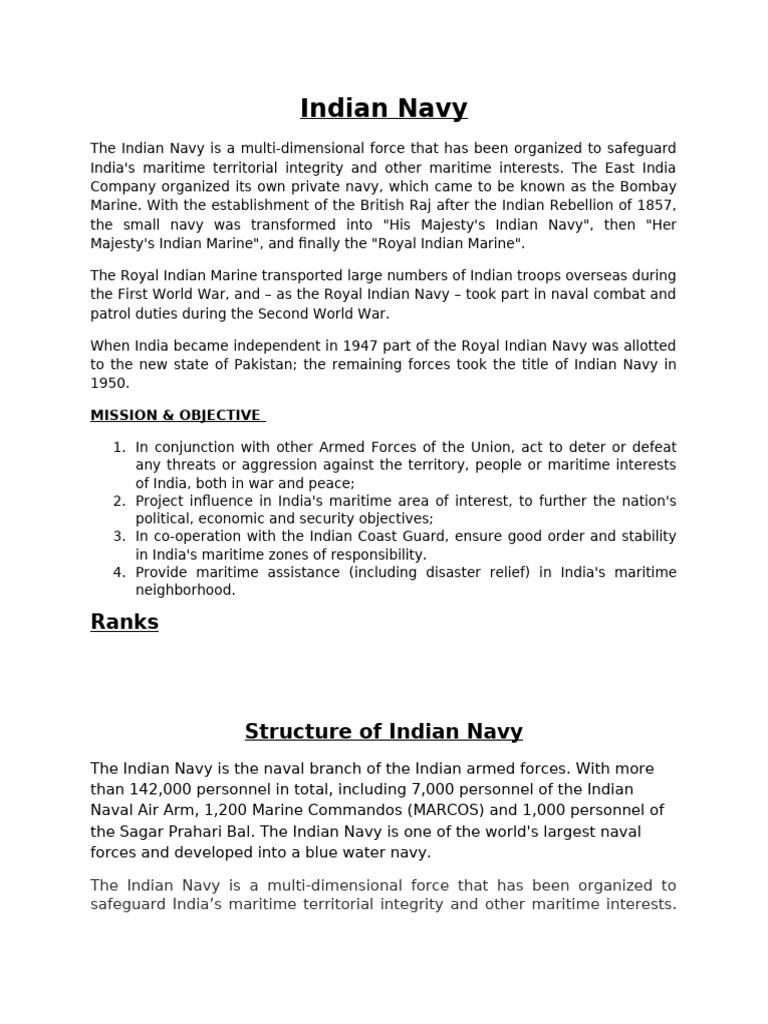 Indian Navy

The Indian Navy is a multi-dimensional force that has been organized to safeguard India's maritime territorial integrity and other maritime interests. The East India Company organized its own private navy, which came to be known as the Bombay Marine. With the establishment of the British Raj after the Indian Rebellion of 1857, the small navy was transformed into "His Majesty's Indian Navy", then "Her Majesty's Indian Marine", and finally the "Royal Indian Marine".

The Royal Indian Marine transported large numbers of Indian troops overseas during the First World War, and – as the Royal Indian Navy – took part in naval combat and patrol duties during the Second World War.

When India became independent in 1947 part of the Royal Indian Navy was allotted to the new state of Pakistan; the remaining forces took the title of Indian Navy in 1950.

MISSION & OBJECTIVE

1. In conjunction with other Armed Forces of the Union, act to deter or defeat any threats or aggression against the territory, people or maritime interests of India, both in war and peace;
2. Project influence in India's maritime area of interest, to further the nation's political, economic and security objectives;
3. In co-operation with the Indian Coast Guard, ensure good order and stability in India's maritime zones of responsibility.
4. Provide maritime assistance (including disaster relief) in India's maritime neighborhood.

Ranks

Structure of Indian Navy

The Indian Navy is the naval branch of the Indian armed forces. With more than 142,000 personnel in total, including 7,000 personnel of the Indian Naval Air Arm, 1,200 Marine Commandos (MARCOS) and 1,000 personnel of the Sagar Prahari Bal. The Indian Navy is one of the world's largest naval forces and developed into a blue water navy.

The Indian Navy is a multi-dimensional force that has been organized to safeguard India's maritime territorial integrity and other maritime interests.